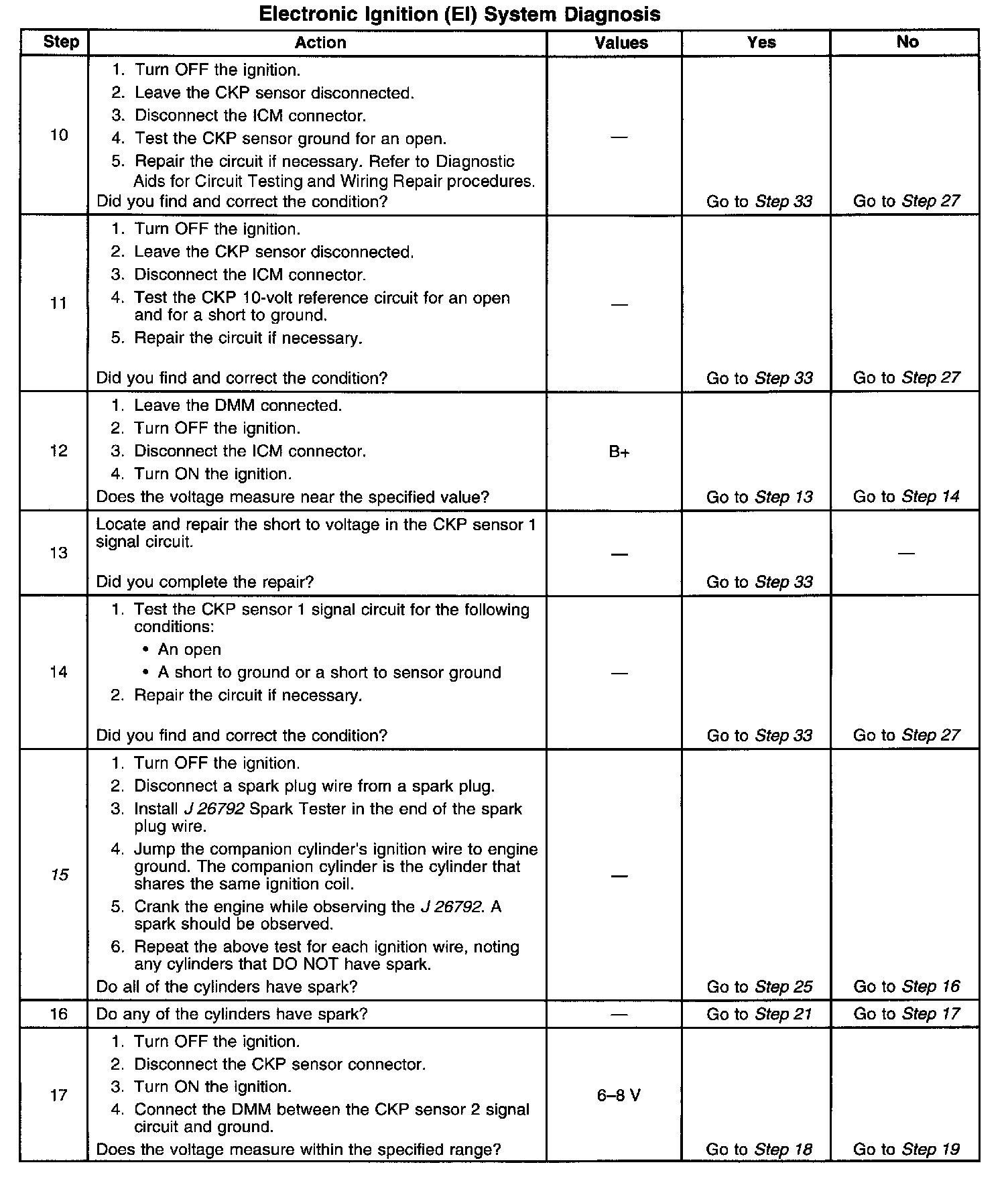 Electronic Ignition (EI) System Diagnosis

| Step | Action | Values | Yes | No |
|---|---|---|---|---|
| 10 | 1. Turn OFF the ignition. 2. Leave the CKP sensor disconnected. 3. Disconnect the ICM connector. 4. Test the CKP sensor ground for an open. 5. Repair the circuit if necessary. Refer to Diagnostic Aids for Circuit Testing and Wiring Repair procedures. Did you find and correct the condition? | — | Go to Step 33 | Go to Step 27 |
| 11 | 1. Turn OFF the ignition. 2. Leave the CKP sensor disconnected. 3. Disconnect the ICM connector. 4. Test the CKP 10-volt reference circuit for an open and for a short to ground. 5. Repair the circuit if necessary. Did you find and correct the condition? | — | Go to Step 33 | Go to Step 27 |
| 12 | 1. Leave the DMM connected. 2. Turn OFF the ignition. 3. Disconnect the ICM connector. 4. Turn ON the ignition. Does the voltage measure near the specified value? | B+ | Go to Step 13 | Go to Step 14 |
| 13 | Locate and repair the short to voltage in the CKP sensor 1 signal circuit. Did you complete the repair? | — | Go to Step 33 | — |
| 14 | 1. Test the CKP sensor 1 signal circuit for the following conditions: • An open • A short to ground or a short to sensor ground 2. Repair the circuit if necessary. Did you find and correct the condition? | — | Go to Step 33 | Go to Step 27 |
| 15 | 1. Turn OFF the ignition. 2. Disconnect a spark plug wire from a spark plug. 3. Install J 26792 Spark Tester in the end of the spark plug wire. 4. Jump the companion cylinder's ignition wire to engine ground. The companion cylinder is the cylinder that shares the same ignition coil. 5. Crank the engine while observing the J 26792. A spark should be observed. 6. Repeat the above test for each ignition wire, noting any cylinders that DO NOT have spark. Do all of the cylinders have spark? | — | Go to Step 25 | Go to Step 16 |
| 16 | Do any of the cylinders have spark? | — | Go to Step 21 | Go to Step 17 |
| 17 | 1. Turn OFF the ignition. 2. Disconnect the CKP sensor connector. 3. Turn ON the ignition. 4. Connect the DMM between the CKP sensor 2 signal circuit and ground. Does the voltage measure within the specified range? | 6–8 V | Go to Step 18 | Go to Step 19 |